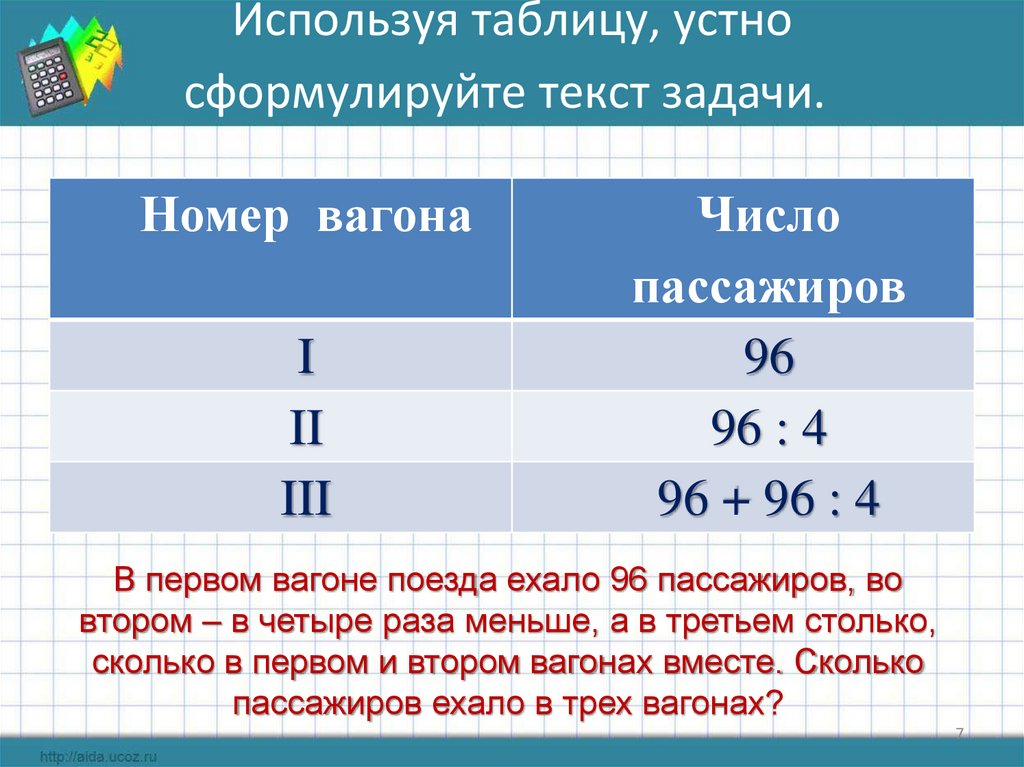 Используя таблицу, устно сформулируйте текст задачи.

| Номер вагона | Число пассажиров |
|---|---|
| I | 96 |
| II | 96 : 4 |
| III | 96 + 96 : 4 |

В первом вагоне поезда ехало 96 пассажиров, во втором – в четыре раза меньше, а в третьем столько, сколько в первом и втором вагонах вместе. Сколько пассажиров ехало в трех вагонах?

7

http://aida.ucoz.ru